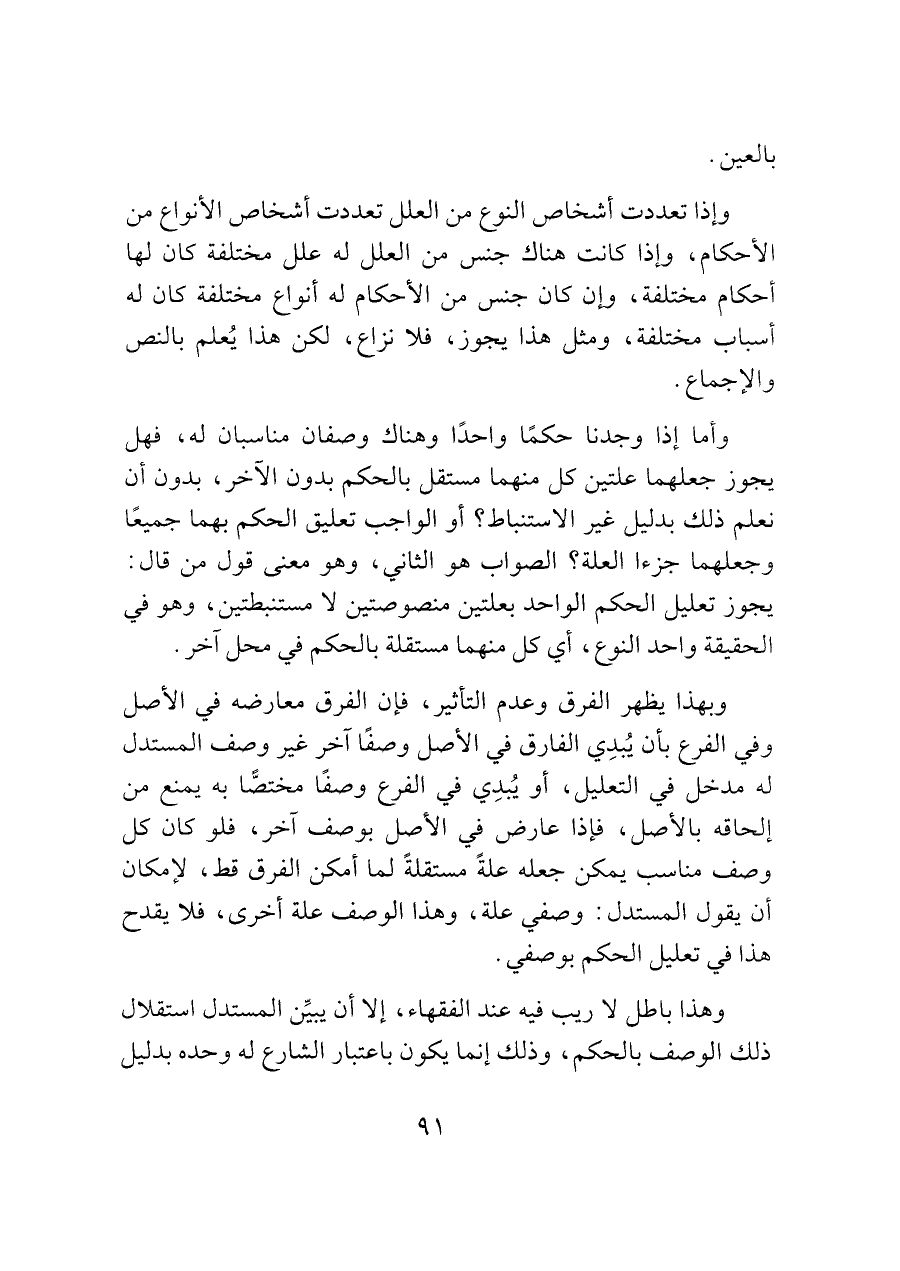 بالعين.

وإذا تعددت أشخاص النوع من العلل تعددت أشخاص الأنواع من الأحكام، وإذا كانت هناك جنس من العلل له علل مختلفة كان لها أحكام مختلفة، وإن كان جنس من الأحكام له أنواع مختلفة كان له أسباب مختلفة، ومثل هذا يجوز، فلا نزاع، لكن هذا يُعلم بالنص والإجماع.

وأما إذا وجدنا حكمًا واحدًا وهناك وصفان مناسبان له، فهل يجوز جعلهما علتين كل منهما مستقل بالحكم بدون الآخر، بدون أن نعلم ذلك بدليل غير الاستنباط؟ أو الواجب تعليق الحكم بهما جميعًا وجعلهما جزءا العلة؟ الصواب هو الثاني، وهو معنى قول من قال: يجوز تعليل الحكم الواحد بعلتين منصوصتين لا مستنبطتين، وهو في الحقيقة واحد النوع، أي كل منهما مستقلة بالحكم في محل آخر.

وبهذا يظهر الفرق وعدم التأثير، فإن الفرق معارضه في الأصل وفي الفرع بأن يُبدِي الفارق في الأصل وصفًا آخر غير وصف المستدل له مدخل في التعليل، أو يُبدِي في الفرع وصفًا مختصًّا به يمنع من إلحاقه بالأصل، فإذا عارض في الأصل بوصف آخر، فلو كان كل وصف مناسب يمكن جعله علةً مستقلةً لما أمكن الفرق قط، لإمكان أن يقول المستدل: وصفي علة، وهذا الوصف علة أخرى، فلا يقدح هذا في تعليل الحكم بوصفي.

وهذا باطل لا ريب فيه عند الفقهاء، إلا أن يبيِّن المستدل استقلال ذلك الوصف بالحكم، وذلك إنما يكون باعتبار الشارع له وحده بدليل

٩١